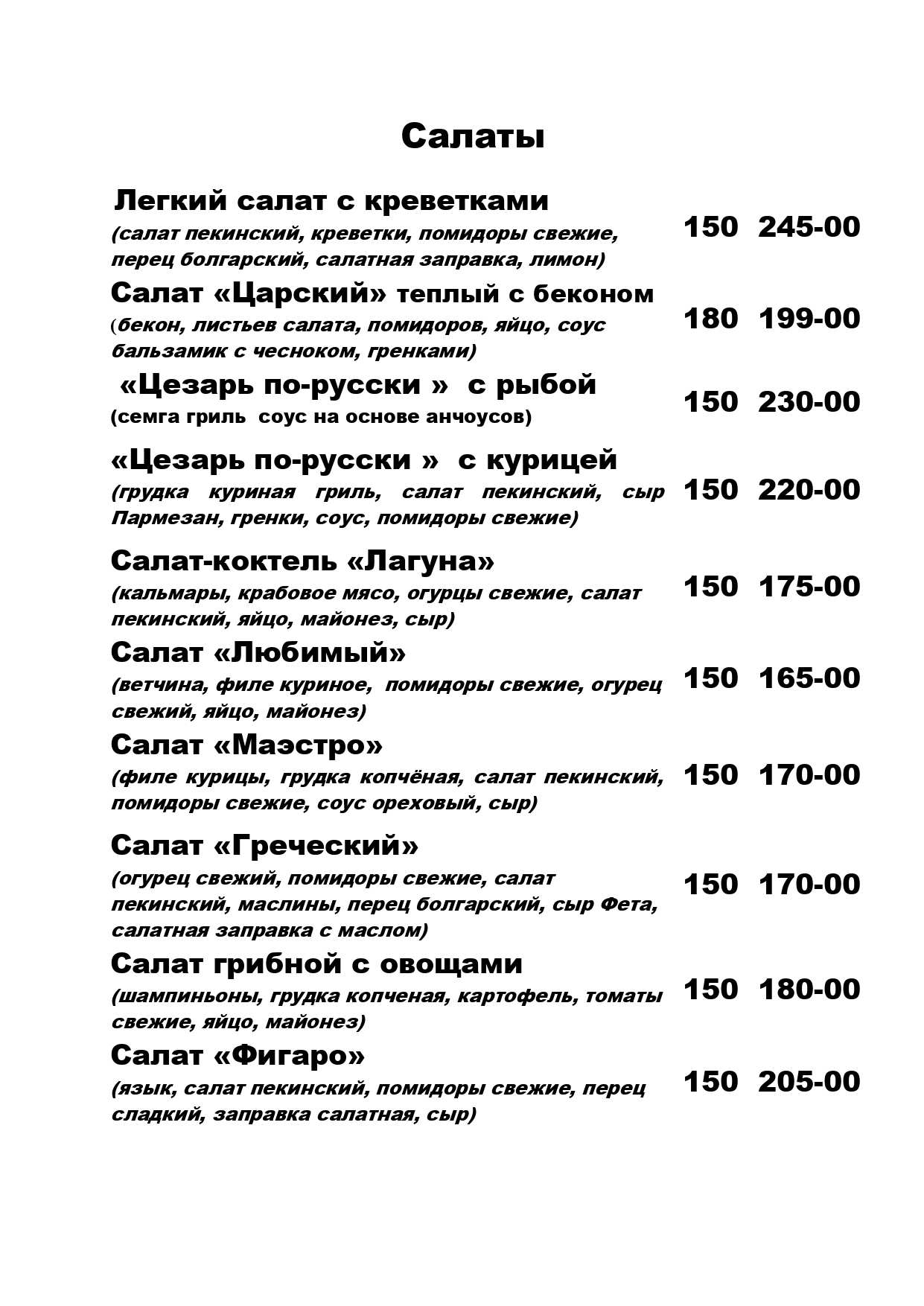 Салаты

Легкий салат с креветками
(салат пекинский, креветки, помидоры свежие, перец болгарский, салатная заправка, лимон) 150 245-00

Салат «Царский» теплый с беконом
(бекон, листьев салата, помидоров, яйцо, соус бальзамик с чесноком, гренками) 180 199-00

«Цезарь по-русски » с рыбой
(семга гриль соус на основе анчоусов) 150 230-00

«Цезарь по-русски » с курицей
(грудка куриная гриль, салат пекинский, сыр Пармезан, гренки, соус, помидоры свежие) 150 220-00

Салат-коктель «Лагуна»
(кальмары, крабовое мясо, огурцы свежие, салат пекинский, яйцо, майонез, сыр) 150 175-00

Салат «Любимый»
(ветчина, филе куриное, помидоры свежие, огурец свежий, яйцо, майонез) 150 165-00

Салат «Маэстро»
(филе курицы, грудка копчёная, салат пекинский, помидоры свежие, соус ореховый, сыр) 150 170-00

Салат «Греческий»
(огурец свежий, помидоры свежие, салат пекинский, маслины, перец болгарский, сыр Фета, салатная заправка с маслом) 150 170-00

Салат грибной с овощами
(шампиньоны, грудка копченая, картофель, томаты свежие, яйцо, майонез) 150 180-00

Салат «Фигаро»
(язык, салат пекинский, помидоры свежие, перец сладкий, заправка салатная, сыр) 150 205-00